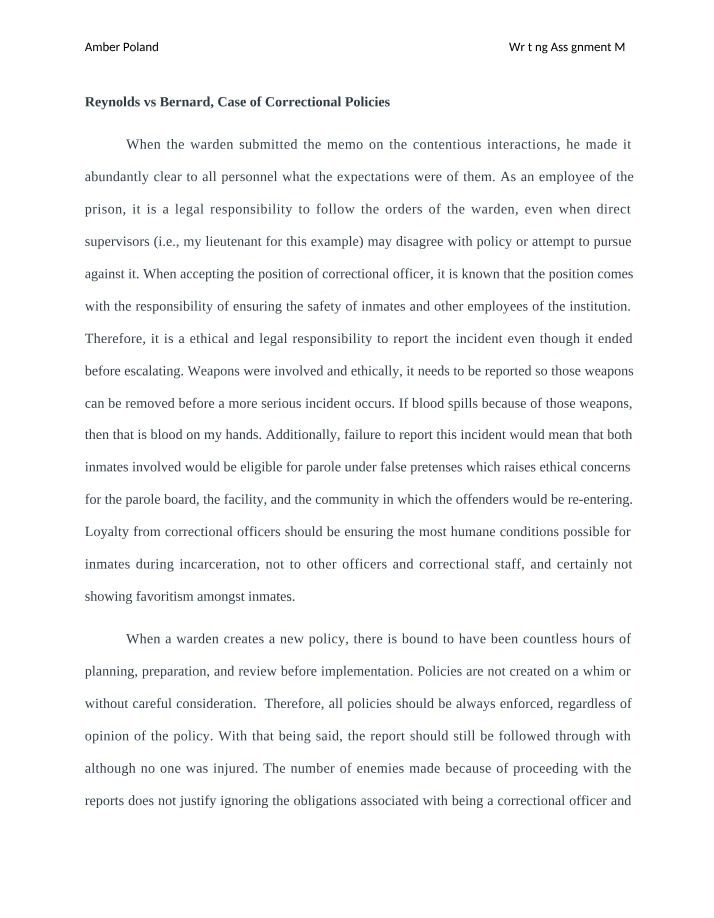 Amber Poland

Wr t ng Ass gnment M

Reynolds vs Bernard, Case of Correctional Policies

When the warden submitted the memo on the contentious interactions, he made it abundantly clear to all personnel what the expectations were of them. As an employee of the prison, it is a legal responsibility to follow the orders of the warden, even when direct supervisors (i.e., my lieutenant for this example) may disagree with policy or attempt to pursue against it. When accepting the position of correctional officer, it is known that the position comes with the responsibility of ensuring the safety of inmates and other employees of the institution. Therefore, it is a ethical and legal responsibility to report the incident even though it ended before escalating. Weapons were involved and ethically, it needs to be reported so those weapons can be removed before a more serious incident occurs. If blood spills because of those weapons, then that is blood on my hands. Additionally, failure to report this incident would mean that both inmates involved would be eligible for parole under false pretenses which raises ethical concerns for the parole board, the facility, and the community in which the offenders would be re-entering. Loyalty from correctional officers should be ensuring the most humane conditions possible for inmates during incarceration, not to other officers and correctional staff, and certainly not showing favoritism amongst inmates.

When a warden creates a new policy, there is bound to have been countless hours of planning, preparation, and review before implementation. Policies are not created on a whim or without careful consideration. Therefore, all policies should be always enforced, regardless of opinion of the policy. With that being said, the report should still be followed through with although no one was injured. The number of enemies made because of proceeding with the reports does not justify ignoring the obligations associated with being a correctional officer and